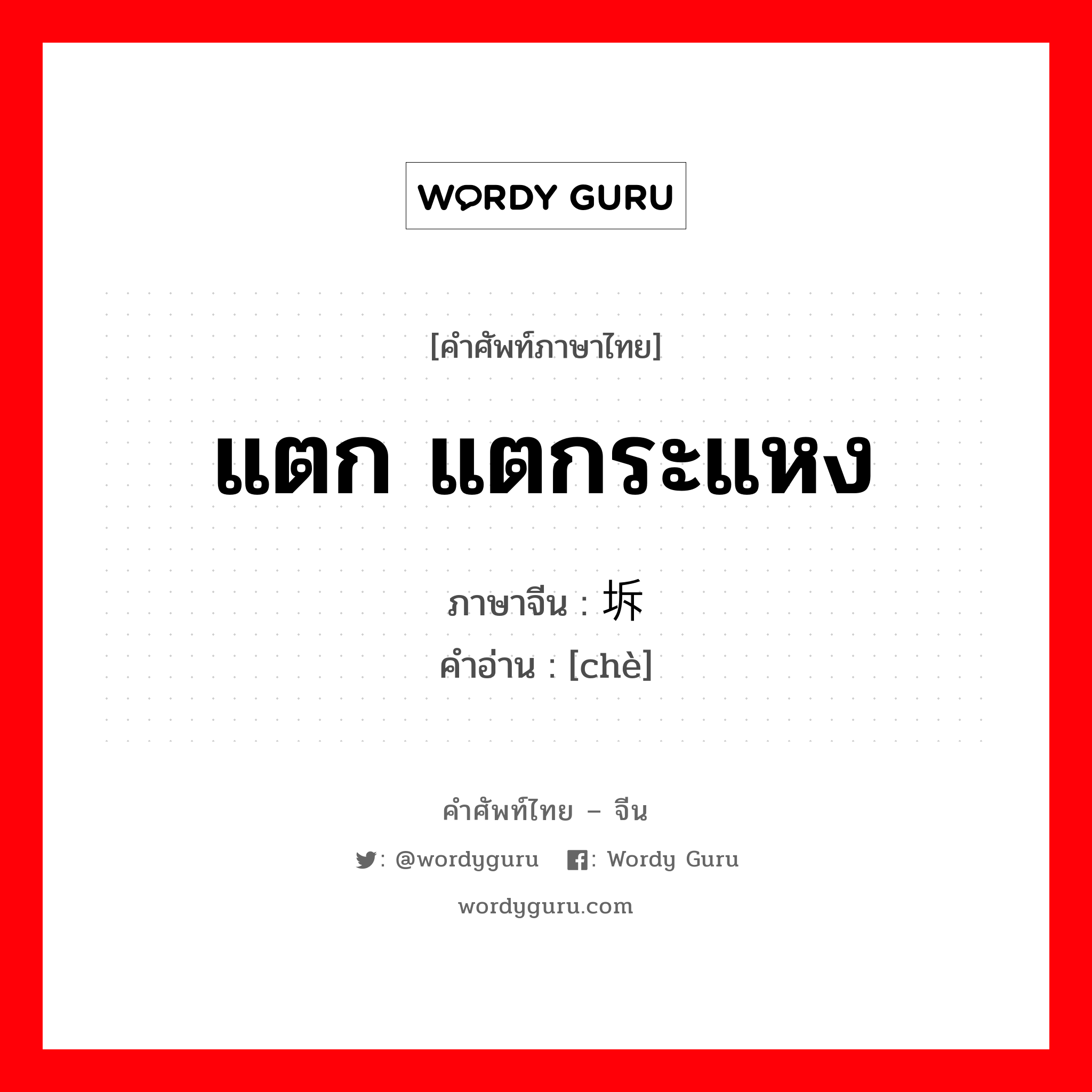 WORDY GURU

[คำศัพท์ภาษาไทย]

แตก แตกระแหง

ภาษาจีน : 坼
คำอ่าน : [chè]

คำศัพท์ไทย – จีน

: @wordyguru  : Wordy Guru

wordyguru.com